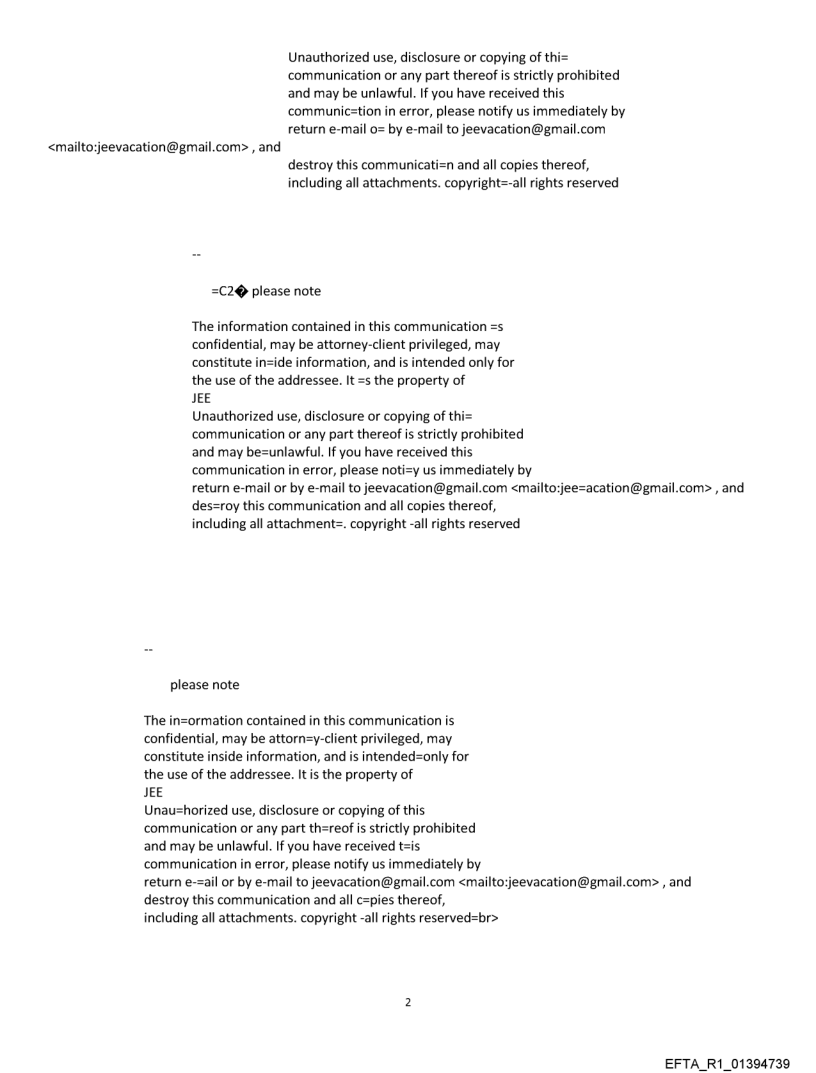 Unauthorized use, disclosure or copying of thi= communication or any part thereof is strictly prohibited and may be unlawful. If you have received this communic=tion in error, please notify us immediately by return e-mail o= by e-mail to jeevacation@gmail.com <mailto:jeevacation@gmail.com> , and destroy this communicati=n and all copies thereof, including all attachments. copyright=-all rights reserved

--

=C2� please note

The information contained in this communication =s confidential, may be attorney-client privileged, may constitute in=ide information, and is intended only for the use of the addressee. It =s the property of JEE
Unauthorized use, disclosure or copying of thi= communication or any part thereof is strictly prohibited and may be=unlawful. If you have received this communication in error, please noti=y us immediately by return e-mail or by e-mail to jeevacation@gmail.com <mailto:jee=acation@gmail.com> , and des=roy this communication and all copies thereof, including all attachment=. copyright -all rights reserved

--

please note

The in=ormation contained in this communication is confidential, may be attorn=y-client privileged, may constitute inside information, and is intended=only for the use of the addressee. It is the property of JEE
Unau=horized use, disclosure or copying of this communication or any part th=reof is strictly prohibited and may be unlawful. If you have received t=is communication in error, please notify us immediately by return e-=ail or by e-mail to jeevacation@gmail.com <mailto:jeevacation@gmail.com> , and destroy this communication and all c=pies thereof, including all attachments. copyright -all rights reserved=br>

2

EFTA_R1_01394739